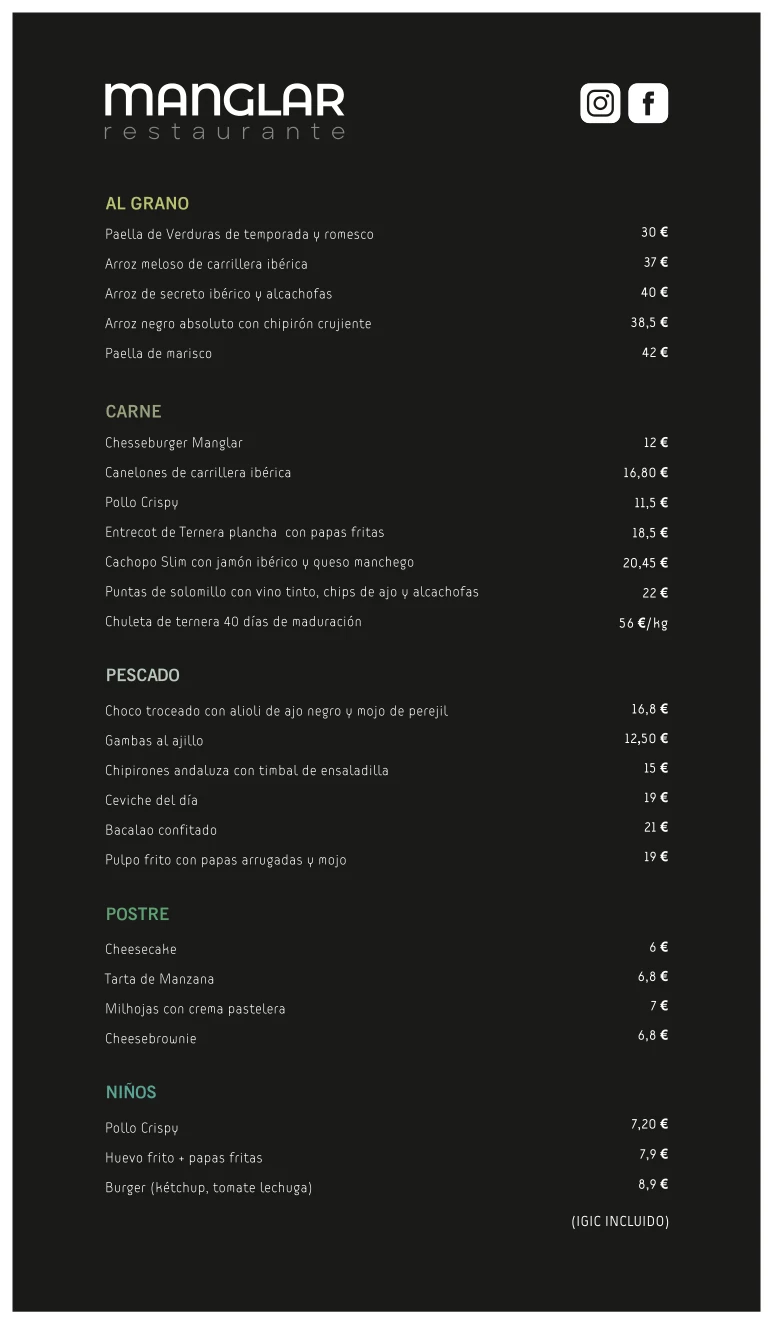 MANGLAR
restaurante

AL GRANO

| | |
|---|---|
| Paella de Verduras de temporada y romesco | 30 € |
| Arroz meloso de carrillera ibérica | 37 € |
| Arroz de secreto ibérico y alcachofas | 40 € |
| Arroz negro absoluto con chipirón crujiente | 38,5 € |
| Paella de marisco | 42 € |

CARNE

| | |
|---|---|
| Chesseburger Manglar | 12 € |
| Canelones de carrillera ibérica | 16,80 € |
| Pollo Crispy | 11,5 € |
| Entrecot de Ternera plancha con papas fritas | 18,5 € |
| Cachopo Slim con jamón ibérico y queso manchego | 20,45 € |
| Puntas de solomillo con vino tinto, chips de ajo y alcachofas | 22 € |
| Chuleta de ternera 40 días de maduración | 56 €/kg |

PESCADO

| | |
|---|---|
| Choco troceado con alioli de ajo negro y mojo de perejil | 16,8 € |
| Gambas al ajillo | 12,50 € |
| Chipirones andaluza con timbal de ensaladilla | 15 € |
| Ceviche del día | 19 € |
| Bacalao confitado | 21 € |
| Pulpo frito con papas arrugadas y mojo | 19 € |

POSTRE

| | |
|---|---|
| Cheesecake | 6 € |
| Tarta de Manzana | 6,8 € |
| Milhojas con crema pastelera | 7 € |
| Cheesebrownie | 6,8 € |

NIÑOS

| | |
|---|---|
| Pollo Crispy | 7,20 € |
| Huevo frito + papas fritas | 7,9 € |
| Burger (kétchup, tomate lechuga) | 8,9 € |

(IGIC INCLUIDO)